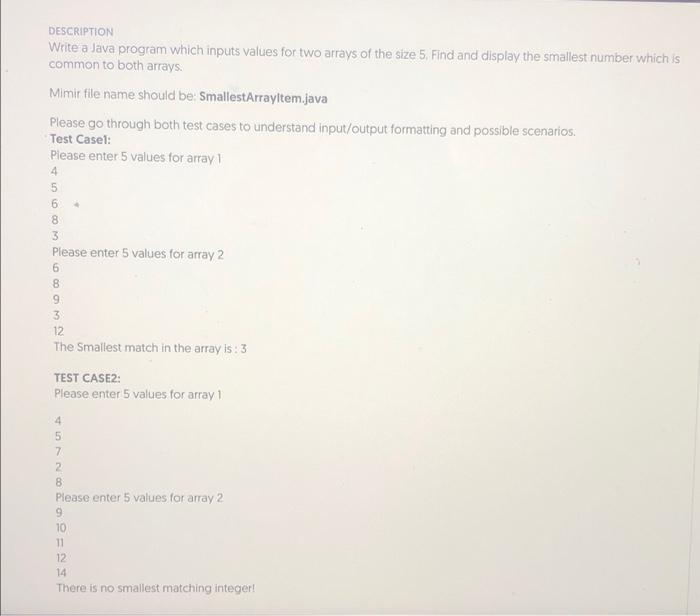 DESCRIPTION
Write a Java program which inputs values for two arrays of the size 5. Find and display the smallest number which is common to both arrays.

Mimir file name should be: SmallestArrayItem.java

Please go through both test cases to understand input/output formatting and possible scenarios.
Test Case1:
Please enter 5 values for array 1
4
5
6
8
3
Please enter 5 values for array 2
6
8
9
3
12
The Smallest match in the array is : 3

TEST CASE2:
Please enter 5 values for array 1

4
5
7
2
8
Please enter 5 values for array 2
9
10
11
12
14
There is no smallest matching integer!